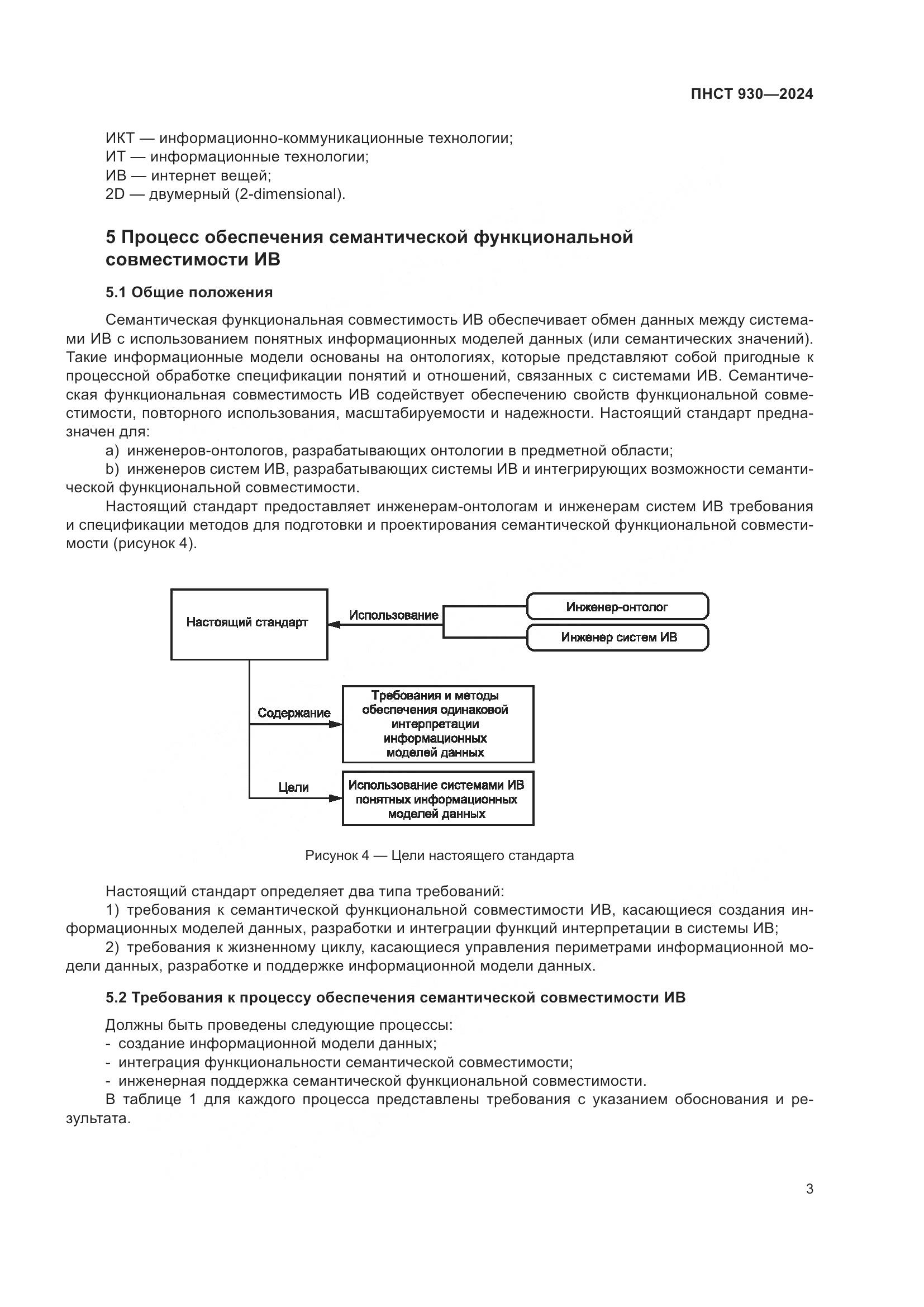 ПНСТ 930—2024

ИКТ — информационно-коммуникационные технологии;
ИТ — информационные технологии;
ИВ — интернет вещей;
2D — двумерный (2-dimensional).

5 Процесс обеспечения семантической функциональной совместимости ИВ

5.1 Общие положения

Семантическая функциональная совместимость ИВ обеспечивает обмен данных между системами ИВ с использованием понятных информационных моделей данных (или семантических значений). Такие информационные модели основаны на онтологиях, которые представляют собой пригодные к процессной обработке спецификации понятий и отношений, связанных с системами ИВ. Семантическая функциональная совместимость ИВ содействует обеспечению свойств функциональной совместимости, повторного использования, масштабируемости и надежности. Настоящий стандарт предназначен для:

a) инженеров-онтологов, разрабатывающих онтологии в предметной области;

b) инженеров систем ИВ, разрабатывающих системы ИВ и интегрирующих возможности семантической функциональной совместимости.

Настоящий стандарт предоставляет инженерам-онтологам и инженерам систем ИВ требования и спецификации методов для подготовки и проектирования семантической функциональной совместимости (рисунок 4).

Настоящий стандарт
Использование
Инженер-онтолог
Инженер систем ИВ
Содержание
Требования и методы обеспечения одинаковой интерпретации информационных моделей данных
Цели
Использование системами ИВ понятных информационных моделей данных

Рисунок 4 — Цели настоящего стандарта

Настоящий стандарт определяет два типа требований:

1) требования к семантической функциональной совместимости ИВ, касающиеся создания информационных моделей данных, разработки и интеграции функций интерпретации в системы ИВ;

2) требования к жизненному циклу, касающиеся управления периметрами информационной модели данных, разработке и поддержке информационной модели данных.

5.2 Требования к процессу обеспечения семантической совместимости ИВ

Должны быть проведены следующие процессы:
- создание информационной модели данных;
- интеграция функциональности семантической совместимости;
- инженерная поддержка семантической функциональной совместимости.

В таблице 1 для каждого процесса представлены требования с указанием обоснования и результата.

3